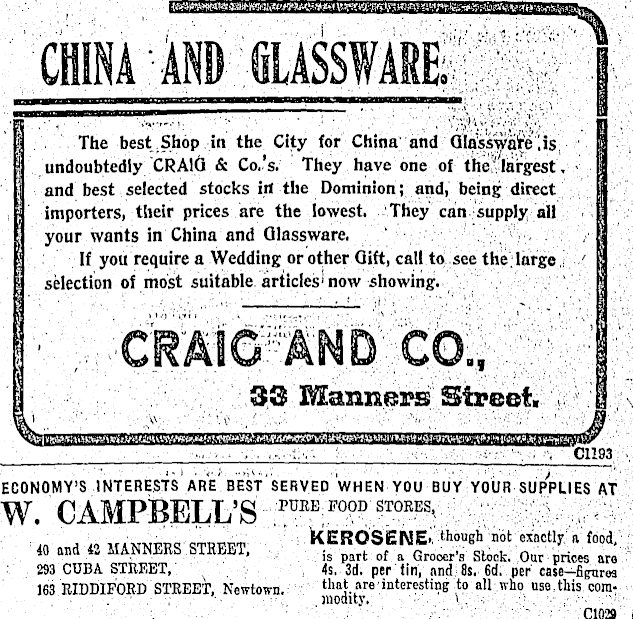 CHINA AND GLASSWARE.

The best Shop in the City for China and Glassware is undoubtedly CRAIG & Co.'s. They have one of the largest and best selected stocks in the Dominion; and, being direct importers, their prices are the lowest. They can supply all your wants in China and Glassware.

If you require a Wedding or other Gift, call to see the large selection of most suitable articles now showing.

CRAIG AND CO.,
33 Manners Street.

C1193

ECONOMY'S INTERESTS ARE BEST SERVED WHEN YOU BUY YOUR SUPPLIES AT
W. CAMPBELL'S PURE FOOD STORES,

40 and 42 MANNERS STREET,
293 CUBA STREET,
163 RIDDIFORD STREET, Newtown.

KEROSENE, though not exactly a food, is part of a Grocer's Stock. Our prices are 4s. 3d. per tin, and 8s. 6d. per case—figures that are interesting to all who use this commodity.

C1029